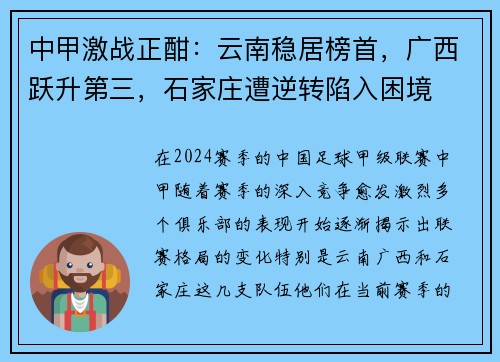 中甲激战正酣：云南稳居榜首，广西跃升第三，石家庄遭逆转陷入困境

在2024赛季的中国足球甲级联赛中甲随着赛季的深入竞争愈发激烈多个俱乐部的表现开始逐渐揭示出联赛格局的变化特别是云南广西和石家庄这几支队伍他们在当前赛季的